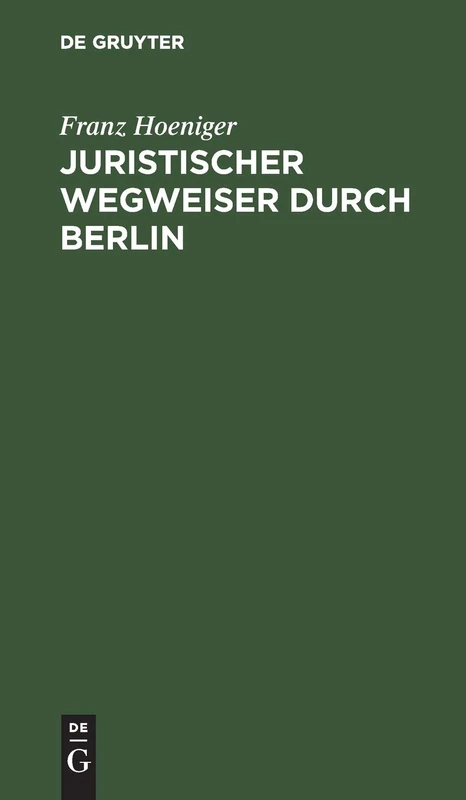 DE GRUYTER

Franz Hoeniger

JURISTISCHER WEGWEISER DURCH BERLIN

DE
G